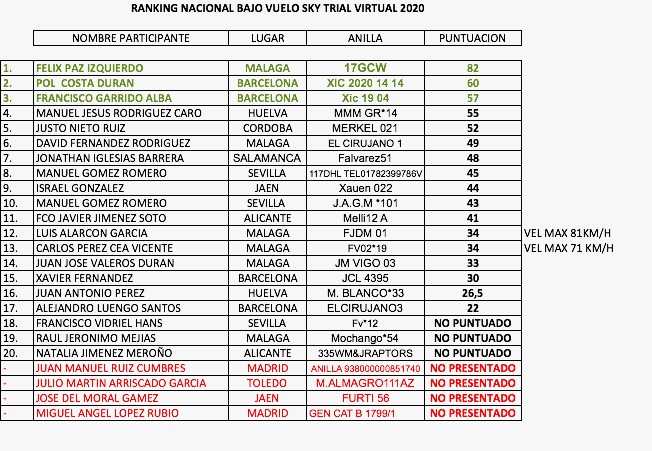 RANKING NACIONAL BAJO VUELO SKY TRIAL VIRTUAL 2020

| | NOMBRE PARTICIPANTE | LUGAR | ANILLA | PUNTUACION | |
|---|---|---|---|---|---|
| 1. | FELIX PAZ IZQUIERDO | MALAGA | 17GCW | 82 | |
| 2. | POL COSTA DURAN | BARCELONA | XIC 2020 14 14 | 60 | |
| 3. | FRANCISCO GARRIDO ALBA | BARCELONA | Xic 19 04 | 57 | |
| 4. | MANUEL JESUS RODRIGUEZ CARO | HUELVA | MMM GR*14 | 55 | |
| 5. | JUSTO NIETO RUIZ | CORDOBA | MERKEL 021 | 52 | |
| 6. | DAVID FERNANDEZ RODRIGUEZ | MALAGA | EL CIRUJANO 1 | 49 | |
| 7. | JONATHAN IGLESIAS BARRERA | SALAMANCA | Falvarez51 | 48 | |
| 8. | MANUEL GOMEZ ROMERO | SEVILLA | 117DHL TEL01782399786V | 45 | |
| 9. | ISRAEL GONZALEZ | JAEN | Xauen 022 | 44 | |
| 10. | MANUEL GOMEZ ROMERO | SEVILLA | J.A.G.M *101 | 43 | |
| 11. | FCO JAVIER JIMENEZ SOTO | ALICANTE | Melli12 A | 41 | |
| 12. | LUIS ALARCON GARCIA | MALAGA | FJDM 01 | 34 | VEL MAX 81KM/H |
| 13. | CARLOS PEREZ CEA VICENTE | MALAGA | FV02*19 | 34 | VEL MAX 71 KM/H |
| 14. | JUAN JOSE VALEROS DURAN | MALAGA | JM VIGO 03 | 33 | |
| 15. | XAVIER FERNANDEZ | BARCELONA | JCL 4395 | 30 | |
| 16. | JUAN ANTONIO PEREZ | HUELVA | M. BLANCO*33 | 26,5 | |
| 17. | ALEJANDRO LUENGO SANTOS | BARCELONA | ELCIRUJANO3 | 22 | |
| 18. | FRANCISCO VIDRIEL HANS | SEVILLA | Fv*12 | NO PUNTUADO | |
| 19. | RAUL JERONIMO MEJIAS | MALAGA | Mochango*54 | NO PUNTUADO | |
| 20. | NATALIA JIMENEZ MEROÑO | ALICANTE | 335WM&JRAPTORS | NO PUNTUADO | |
| - | JUAN MANUEL RUIZ CUMBRES | MADRID | ANILLA 938000000851740 | NO PRESENTADO | |
| - | JULIO MARTIN ARRISCADO GARCIA | TOLEDO | M.ALMAGRO111AZ | NO PRESENTADO | |
| - | JOSE DEL MORAL GAMEZ | JAEN | FURTI 56 | NO PRESENTADO | |
| - | MIGUEL ANGEL LOPEZ RUBIO | MADRID | GEN CAT B 1799/1 | NO PRESENTADO | |